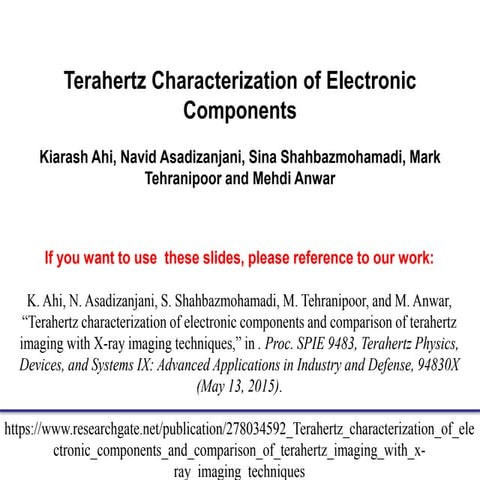 Terahertz Characterization of Electronic Components

Kiarash Ahi, Navid Asadizanjani, Sina Shahbazmohamadi, Mark Tehranipoor and Mehdi Anwar

If you want to use these slides, please reference to our work:

K. Ahi, N. Asadizanjani, S. Shahbazmohamadi, M. Tehranipoor, and M. Anwar, “Terahertz characterization of electronic components and comparison of terahertz imaging with X-ray imaging techniques,” in . Proc. SPIE 9483, Terahertz Physics, Devices, and Systems IX: Advanced Applications in Industry and Defense, 94830X (May 13, 2015).

https://www.researchgate.net/publication/278034592_Terahertz_characterization_of_electronic_components_and_comparison_of_terahertz_imaging_with_x-ray_imaging_techniques